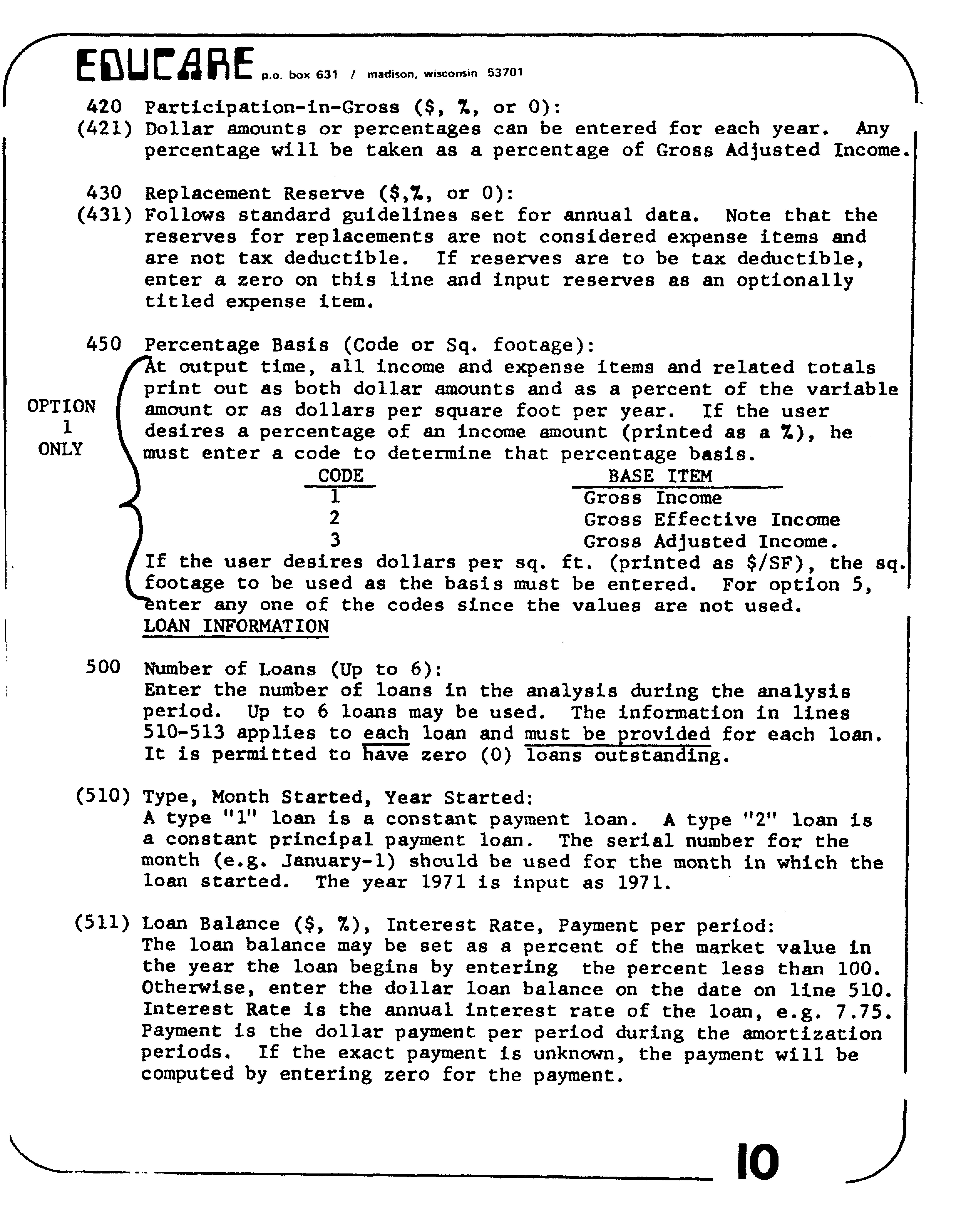 EDUCARE p.o. box 631 / madison, wisconsin 53701

420 Participation-in-Gross ($, %, or 0):
(421) Dollar amounts or percentages can be entered for each year. Any percentage will be taken as a percentage of Gross Adjusted Income.

430 Replacement Reserve ($,%, or 0):
(431) Follows standard guidelines set for annual data. Note that the reserves for replacements are not considered expense items and are not tax deductible. If reserves are to be tax deductible, enter a zero on this line and input reserves as an optionally titled expense item.

450 Percentage Basis (Code or Sq. footage):
OPTION 1 ONLY
At output time, all income and expense items and related totals print out as both dollar amounts and as a percent of the variable amount or as dollars per square foot per year. If the user desires a percentage of an income amount (printed as a %), he must enter a code to determine that percentage basis.

| CODE | BASE ITEM |
|---|---|
| 1 | Gross Income |
| 2 | Gross Effective Income |
| 3 | Gross Adjusted Income. |

If the user desires dollars per sq. ft. (printed as $/SF), the sq. footage to be used as the basis must be entered. For option 5, enter any one of the codes since the values are not used.
LOAN INFORMATION

500 Number of Loans (Up to 6):
Enter the number of loans in the analysis during the analysis period. Up to 6 loans may be used. The information in lines 510-513 applies to each loan and must be provided for each loan. It is permitted to have zero (0) loans outstanding.

(510) Type, Month Started, Year Started:
A type "1" loan is a constant payment loan. A type "2" loan is a constant principal payment loan. The serial number for the month (e.g. January-1) should be used for the month in which the loan started. The year 1971 is input as 1971.

(511) Loan Balance ($, %), Interest Rate, Payment per period:
The loan balance may be set as a percent of the market value in the year the loan begins by entering the percent less than 100. Otherwise, enter the dollar loan balance on the date on line 510. Interest Rate is the annual interest rate of the loan, e.g. 7.75. Payment is the dollar payment per period during the amortization periods. If the exact payment is unknown, the payment will be computed by entering zero for the payment.

10